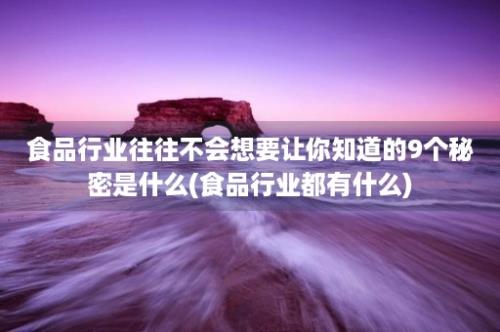 食品行业往往不会想要让你知道的9个秘密是什么(食品行业都有什么)